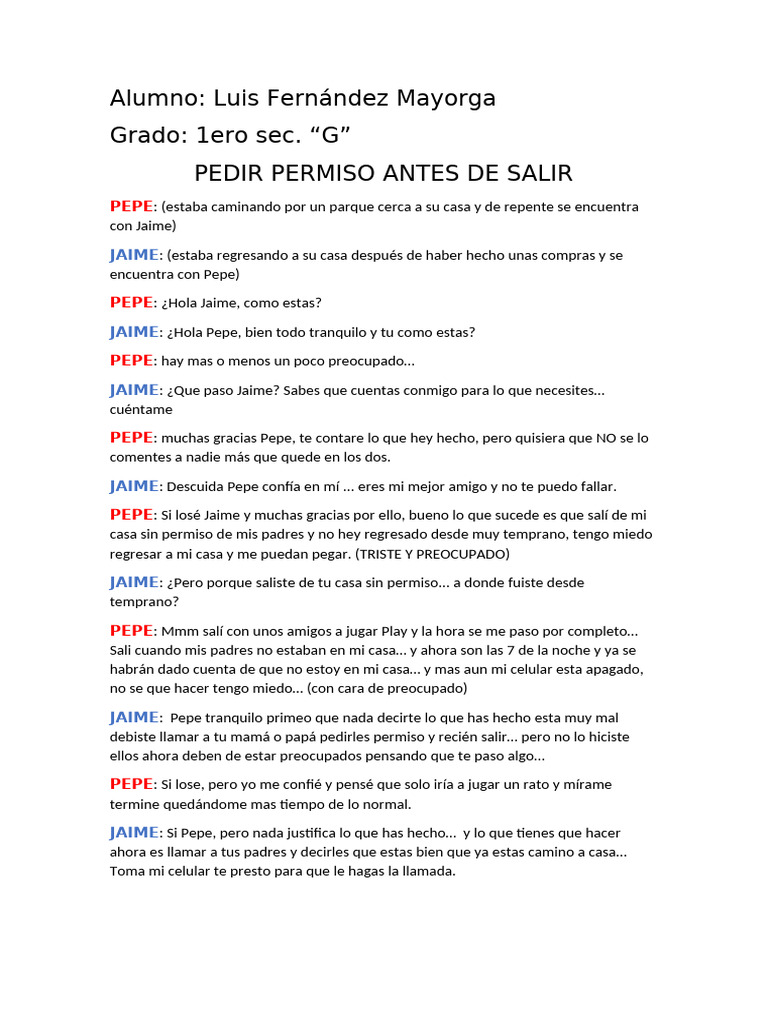 Alumno: Luis Fernández Mayorga

Grado: 1ero sec. “G”

PEDIR PERMISO ANTES DE SALIR

PEPE: (estaba caminando por un parque cerca a su casa y de repente se encuentra con Jaime)

JAIME: (estaba regresando a su casa después de haber hecho unas compras y se encuentra con Pepe)

PEPE: ¿Hola Jaime, como estas?

JAIME: ¿Hola Pepe, bien todo tranquilo y tu como estas?

PEPE: hay mas o menos un poco preocupado…

JAIME: ¿Que paso Jaime? Sabes que cuentas conmigo para lo que necesites… cuéntame

PEPE: muchas gracias Pepe, te contare lo que hey hecho, pero quisiera que NO se lo comentes a nadie más que quede en los dos.

JAIME: Descuida Pepe confía en mí … eres mi mejor amigo y no te puedo fallar.

PEPE: Si losé Jaime y muchas gracias por ello, bueno lo que sucede es que salí de mi casa sin permiso de mis padres y no hey regresado desde muy temprano, tengo miedo regresar a mi casa y me puedan pegar. (TRISTE Y PREOCUPADO)

JAIME: ¿Pero porque saliste de tu casa sin permiso… a donde fuiste desde temprano?

PEPE: Mmm salí con unos amigos a jugar Play y la hora se me paso por completo… Sali cuando mis padres no estaban en mi casa… y ahora son las 7 de la noche y ya se habrán dado cuenta de que no estoy en mi casa… y mas aun mi celular esta apagado, no se que hacer tengo miedo… (con cara de preocupado)

JAIME: Pepe tranquilo primeo que nada decirte lo que has hecho esta muy mal debiste llamar a tu mamá o papá pedirles permiso y recién salir… pero no lo hiciste ellos ahora deben de estar preocupados pensando que te paso algo…

PEPE: Si lose, pero yo me confié y pensé que solo iría a jugar un rato y mírame termine quedándome mas tiempo de lo normal.

JAIME: Si Pepe, pero nada justifica lo que has hecho… y lo que tienes que hacer ahora es llamar a tus padres y decirles que estas bien que ya estas camino a casa… Toma mi celular te presto para que le hagas la llamada.